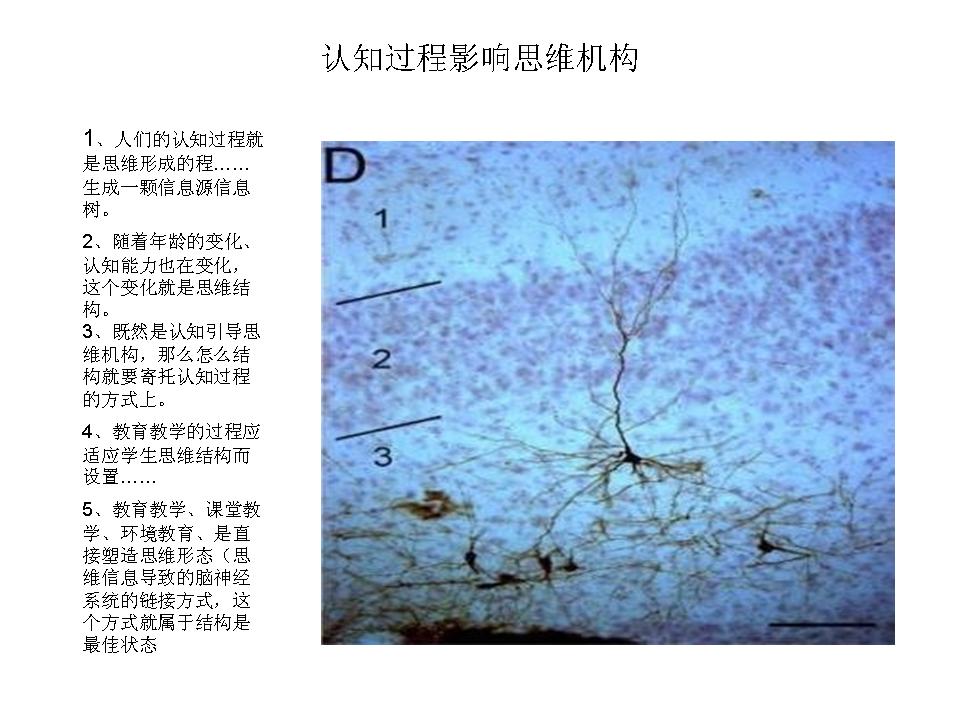 认知过程影响思维机构

1、人们的认知过程就是思维形成的程……生成一颗信息源信息树。

2、随着年龄的变化、认知能力也在变化，这个变化就是思维结构。

3、既然是认知引导思维机构，那么怎么结构就要寄托认知过程的方式上。

4、教育教学的过程应适应学生思维结构而设置……

5、教育教学、课堂教学、环境教育、是直接塑造思维形态（思维信息导致的脑神经系统的链接方式，这个方式就属于结构是最佳状态

D

1

2

3